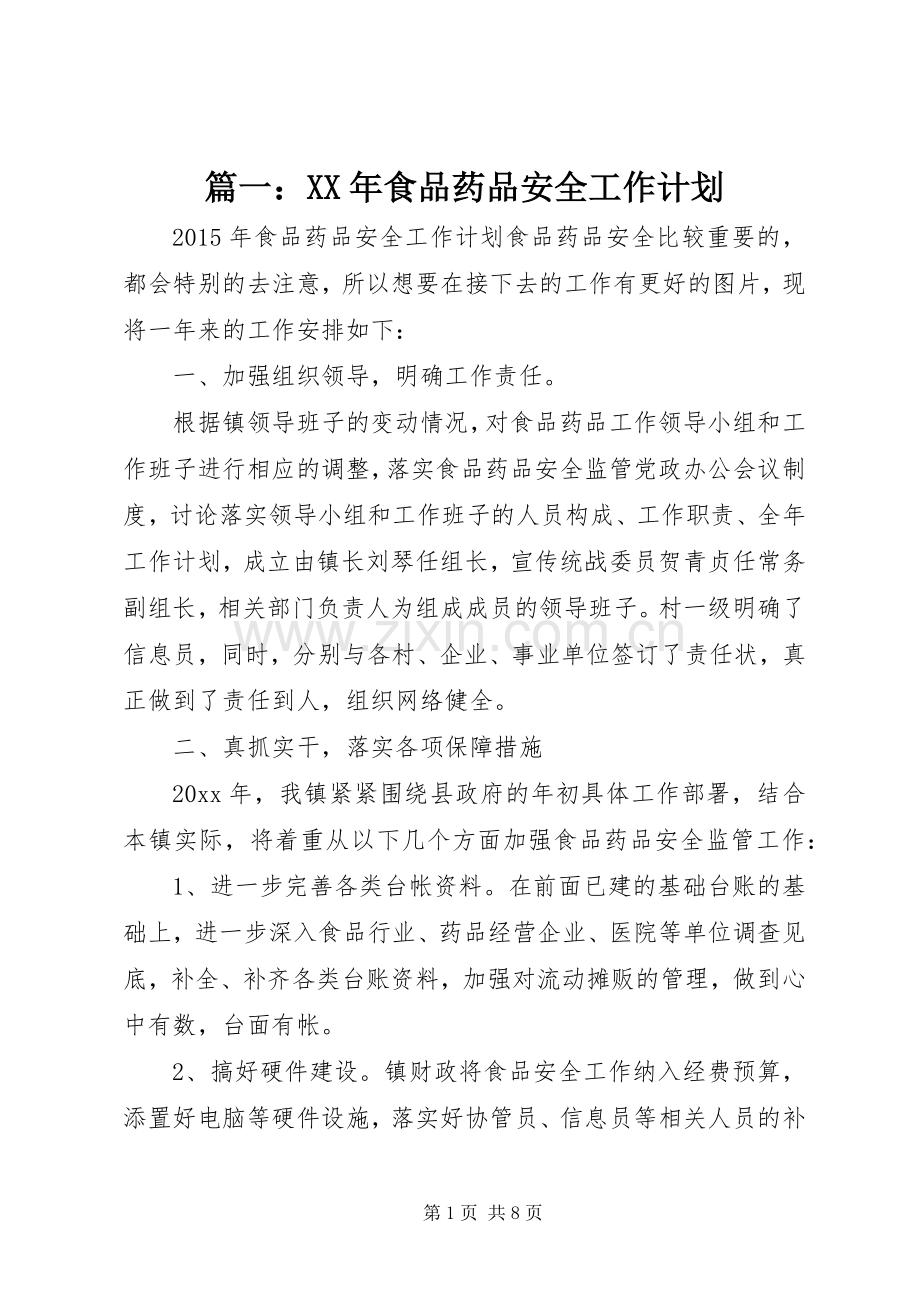 篇一：XX年食品药品安全工作计划

2015年食品药品安全工作计划食品药品安全比较重要的，都会特别的去注意，所以想要在接下去的工作有更好的图片，现将一年来的工作安排如下：

一、加强组织领导，明确工作责任。

根据镇领导班子的变动情况，对食品药品工作领导小组和工作班子进行相应的调整，落实食品药品安全监管党政办公会议制度，讨论落实领导小组和工作班子的人员构成、工作职责、全年工作计划，成立由镇长刘琴任组长，宣传统战委员贺青贞任常务副组长，相关部门负责人为组成成员的领导班子。村一级明确了信息员，同时，分别与各村、企业、事业单位签订了责任状，真正做到了责任到人，组织网络健全。

二、真抓实干，落实各项保障措施

20xx年，我镇紧紧围绕县政府的年初具体工作部署，结合本镇实际，将着重从以下几个方面加强食品药品安全监管工作：

1、进一步完善各类台帐资料。在前面已建的基础台账的基础上，进一步深入食品行业、药品经营企业、医院等单位调查见底，补全、补齐各类台账资料，加强对流动摊贩的管理，做到心中有数，台面有帐。

2、搞好硬件建设。镇财政将食品安全工作纳入经费预算，添置好电脑等硬件设施，落实好协管员、信息员等相关人员的补

第1页 共8页

www.zixin.com.cn